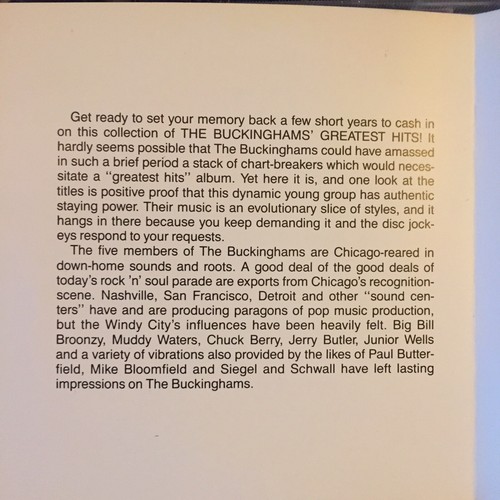 Get ready to set your memory back a few short years to cash in on this collection of THE BUCKINGHAMS' GREATEST HITS! It hardly seems possible that The Buckinghams could have amassed in such a brief period a stack of chart-breakers which would necessitate a "greatest hits" album. Yet here it is, and one look at the titles is positive proof that this dynamic young group has authentic staying power. Their music is an evolutionary slice of styles, and it hangs in there because you keep demanding it and the disc jockeys respond to your requests.

The five members of The Buckinghams are Chicago-reared in down-home sounds and roots. A good deal of the good deals of today's rock 'n' soul parade are exports from Chicago's recognition-scene. Nashville, San Francisco, Detroit and other "sound centers" have and are producing paragons of pop music production, but the Windy City's influences have been heavily felt. Big Bill Broonzy, Muddy Waters, Chuck Berry, Jerry Butler, Junior Wells and a variety of vibrations also provided by the likes of Paul Butterfield, Mike Bloomfield and Siegel and Schwall have left lasting impressions on The Buckinghams.